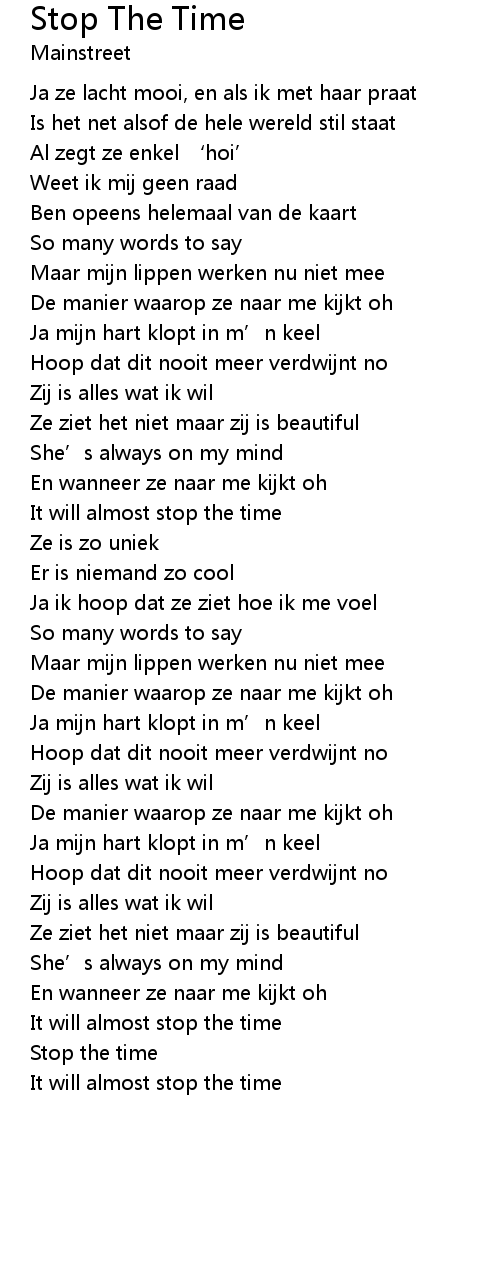 Stop The Time
Mainstreet

Ja ze lacht mooi, en als ik met haar praat
Is het net alsof de hele wereld stil staat
Al zegt ze enkel 'hoi'
Weet ik mij geen raad
Ben opeens helemaal van de kaart
So many words to say
Maar mijn lippen werken nu niet mee
De manier waarop ze naar me kijkt oh
Ja mijn hart klopt in m'n keel
Hoop dat dit nooit meer verdwijnt no
Zij is alles wat ik wil
Ze ziet het niet maar zij is beautiful
She's always on my mind
En wanneer ze naar me kijkt oh
It will almost stop the time
Ze is zo uniek
Er is niemand zo cool
Ja ik hoop dat ze ziet hoe ik me voel
So many words to say
Maar mijn lippen werken nu niet mee
De manier waarop ze naar me kijkt oh
Ja mijn hart klopt in m'n keel
Hoop dat dit nooit meer verdwijnt no
Zij is alles wat ik wil
De manier waarop ze naar me kijkt oh
Ja mijn hart klopt in m'n keel
Hoop dat dit nooit meer verdwijnt no
Zij is alles wat ik wil
Ze ziet het niet maar zij is beautiful
She's always on my mind
En wanneer ze naar me kijkt oh
It will almost stop the time
Stop the time
It will almost stop the time